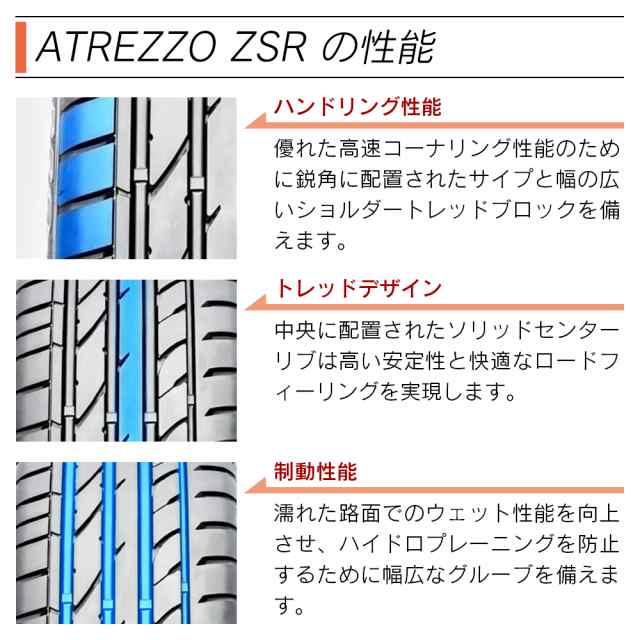 ATREZZO ZSR の性能

ハンドリング性能

優れた高速コーナリング性能のために鋭角に配置されたサイプと幅の広いショルダートレッドブロックを備えます。

トレッドデザイン

中央に配置されたソリッドセンターリブは高い安定性と快適なロードフィーリングを実現します。

制動性能

濡れた路面でのウェット性能を向上させ、ハイドロプレーニングを防止するために幅広なグルーブを備えます。